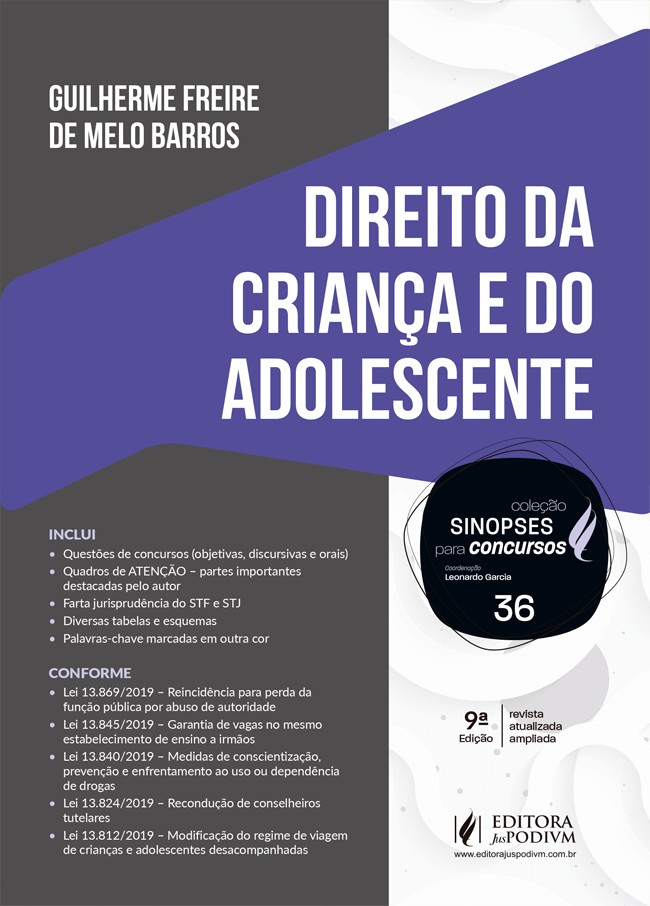 GUILHERME FREIRE DE MELO BARROS

DIREITO DA CRIANÇA E DO ADOLESCENTE

coleção
SINOPSES para concursos
Coordenação
Leonardo Garcia
36

INCLUI
• Questões de concursos (objetivas, discursivas e orais)
• Quadros de ATENÇÃO – partes importantes destacadas pelo autor
• Farta jurisprudência do STF e STJ
• Diversas tabelas e esquemas
• Palavras-chave marcadas em outra cor

CONFORME
• Lei 13.869/2019 – Reincidência para perda da função pública por abuso de autoridade
• Lei 13.845/2019 – Garantia de vagas no mesmo estabelecimento de ensino a irmãos
• Lei 13.840/2019 – Medidas de conscientização, prevenção e enfrentamento ao uso ou dependência de drogas
• Lei 13.824/2019 – Recondução de conselheiros tutelares
• Lei 13.812/2019 – Modificação do regime de viagem de crianças e adolescentes desacompanhadas

9ª Edição
revista atualizada ampliada

EDITORA JusPODIVM
www.editorajuspodivm.com.br